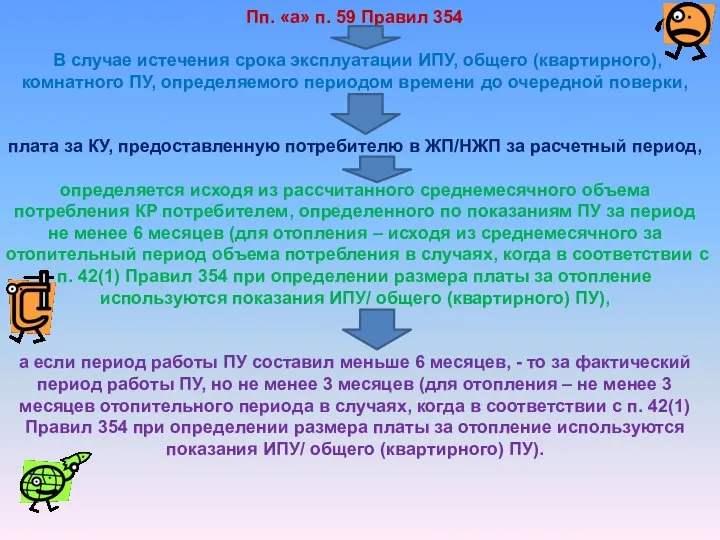 Пп. «а» п. 59 Правил 354

В случае истечения срока эксплуатации ИПУ, общего (квартирного), комнатного ПУ, определяемого периодом времени до очередной поверки,

плата за КУ, предоставленную потребителю в ЖП/НЖП за расчетный период,

определяется исходя из рассчитанного среднемесячного объема потребления КР потребителем, определенного по показаниям ПУ за период не менее 6 месяцев (для отопления – исходя из среднемесячного за отопительный период объема потребления в случаях, когда в соответствии с п. 42(1) Правил 354 при определении размера платы за отопление используются показания ИПУ/ общего (квартирного) ПУ),

а если период работы ПУ составил меньше 6 месяцев, - то за фактический период работы ПУ, но не менее 3 месяцев (для отопления – не менее 3 месяцев отопительного периода в случаях, когда в соответствии с п. 42(1) Правил 354 при определении размера платы за отопление используются показания ИПУ/ общего (квартирного) ПУ).